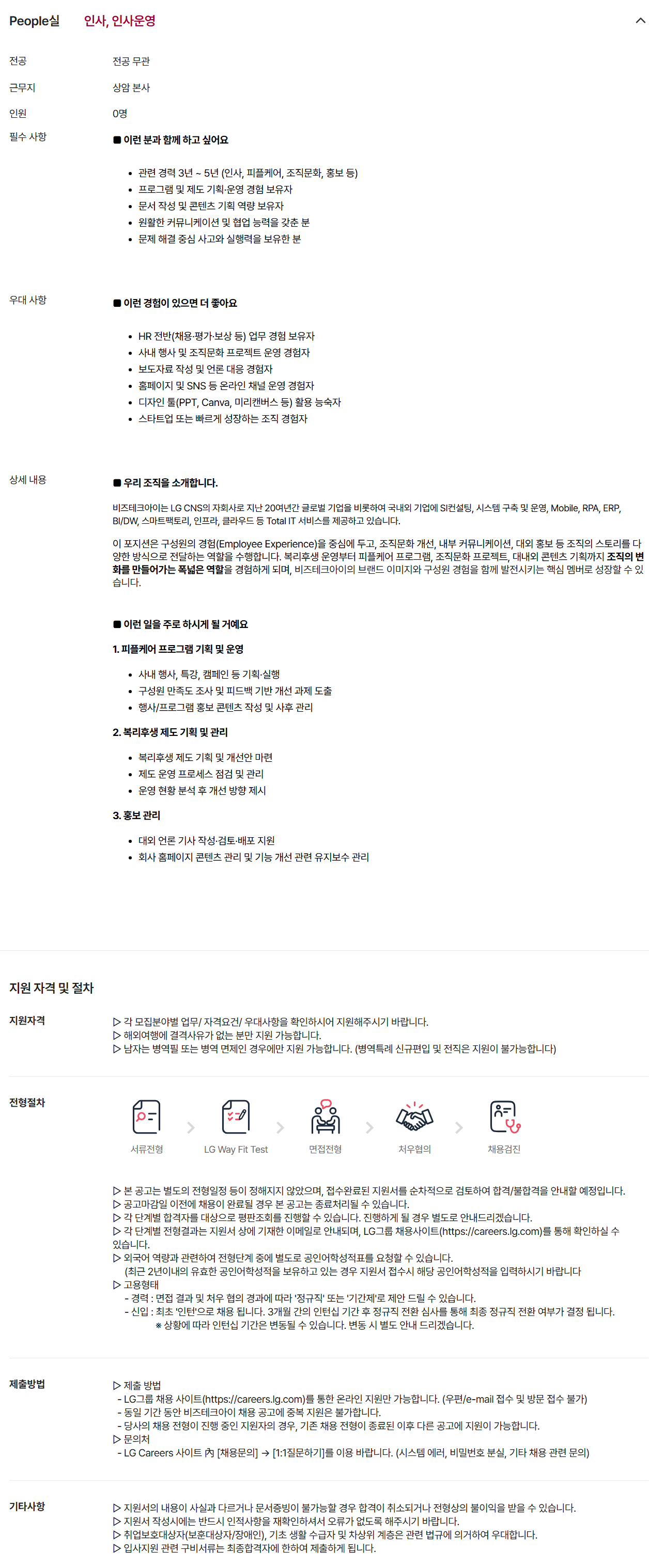 People실 인사, 인사운영

전공
전공 무관

근무지
상암 본사

인원
0명

필수 사항
■ 이런 분과 함께 하고 싶어요

• 관련 경력 3년 ~ 5년 (인사, 피플케어, 조직문화, 홍보 등)
• 프로그램 및 제도 기획·운영 경험 보유자
• 문서 작성 및 콘텐츠 기획 역량 보유자
• 원활한 커뮤니케이션 및 협업 능력을 갖춘 분
• 문제 해결 중심 사고와 실행력을 보유한 분

우대 사항
■ 이런 경험이 있으면 더 좋아요

• HR 전반(채용·평가·보상 등) 업무 경험 보유자
• 사내 행사 및 조직문화 프로젝트 운영 경험자
• 보도자료 작성 및 언론 대응 경험자
• 홈페이지 및 SNS 등 온라인 채널 운영 경험자
• 디자인 툴(PPT, Canva, 미리캔버스 등) 활용 능숙자
• 스타트업 또는 빠르게 성장하는 조직 경험자

상세 내용
■ 우리 조직을 소개합니다.

비즈테크아이는 LG CNS의 자회사로 지난 20여년간 글로벌 기업을 비롯하여 국내외 기업에 SI컨설팅, 시스템 구축 및 운영, Mobile, RPA, ERP, BI/DW, 스마트팩토리, 인프라, 클라우드 등 Total IT 서비스를 제공하고 있습니다.

이 포지션은 구성원의 경험(Employee Experience)을 중심에 두고, 조직문화 개선, 내부 커뮤니케이션, 대외 홍보 등 조직의 스토리를 다양한 방식으로 전달하는 역할을 수행합니다. 복리후생 운영부터 피플케어 프로그램, 조직문화 프로젝트, 대내외 콘텐츠 기획까지 조직의 변화를 만들어가는 폭넓은 역할을 경험하게 되며, 비즈테크아이의 브랜드 이미지와 구성원 경험을 함께 발전시키는 핵심 멤버로 성장할 수 있습니다.

■ 이런 일을 주로 하시게 될 거예요

1. 피플케어 프로그램 기획 및 운영

• 사내 행사, 특강, 캠페인 등 기획·실행
• 구성원 만족도 조사 및 피드백 기반 개선 과제 도출
• 행사/프로그램 홍보 콘텐츠 작성 및 사후 관리

2. 복리후생 제도 기획 및 관리

• 복리후생 제도 기획 및 개선안 마련
• 제도 운영 프로세스 점검 및 관리
• 운영 현황 분석 후 개선 방향 제시

3. 홍보 관리

• 대외 언론 기사 작성·검토·배포 지원
• 회사 홈페이지 콘텐츠 관리 및 기능 개선 관련 유지보수 관리

지원 자격 및 절차

지원자격
▷ 각 모집분야별 업무/ 자격요건/ 우대사항을 확인하시어 지원해주시기 바랍니다.
▷ 해외여행에 결격사유가 없는 분만 지원 가능합니다.
▷ 남자는 병역필 또는 병역 면제인 경우에만 지원 가능합니다. (병역특례 신규편입 및 전직은 지원이 불가능합니다)

전형절차
서류전형 LG Way Fit Test 면접전형 처우협의 채용검진

▷ 본 공고는 별도의 전형일정 등이 정해지지 않았으며, 접수완료된 지원서를 순차적으로 검토하여 합격/불합격을 안내할 예정입니다.
▷ 공고마감일 이전에 채용이 완료될 경우 본 공고는 종료처리될 수 있습니다.
▷ 각 단계별 합격자를 대상으로 평판조회를 진행할 수 있습니다. 진행하게 될 경우 별도로 안내드리겠습니다.
▷ 각 단계별 전형결과는 지원서 상에 기재한 이메일로 안내되며, LG그룹 채용사이트(https://careers.lg.com)를 통해 확인하실 수 있습니다.
▷ 외국어 역량과 관련하여 전형단계 중에 별도로 공인어학성적표를 요청할 수 있습니다.
(최근 2년이내의 유효한 공인어학성적을 보유하고 있는 경우 지원서 접수시 해당 공인어학성적을 입력하시기 바랍니다
▷ 고용형태
- 경력 : 면접 결과 및 처우 협의 경과에 따라 '정규직' 또는 '기간제'로 제안 드릴 수 있습니다.
- 신입 : 최초 '인턴'으로 채용 됩니다. 3개월 간의 인턴십 기간 후 정규직 전환 심사를 통해 최종 정규직 전환 여부가 결정 됩니다.
※ 상황에 따라 인턴십 기간은 변동될 수 있습니다. 변동 시 별도 안내 드리겠습니다.

제출방법
▷ 제출 방법
- LG그룹 채용 사이트(https://careers.lg.com)를 통한 온라인 지원만 가능합니다. (우편/e-mail 접수 및 방문 접수 불가)
- 동일 기간 동안 비즈테크아이 채용 공고에 중복 지원은 불가합니다.
- 당사의 채용 전형이 진행 중인 지원자의 경우, 기존 채용 전형이 종료된 이후 다른 공고에 지원이 가능합니다.
▷ 문의처
- LG Careers 사이트 內 [채용문의] → [1:1질문하기]를 이용 바랍니다. (시스템 에러, 비밀번호 분실, 기타 채용 관련 문의)

기타사항
▷ 지원서의 내용이 사실과 다르거나 문서증빙이 불가능할 경우 합격이 취소되거나 전형상의 불이익을 받을 수 있습니다.
▷ 지원서 작성시에는 반드시 인적사항을 재확인하셔서 오류가 없도록 해주시기 바랍니다.
▷ 취업보호대상자(보훈대상자/장애인), 기초 생활 수급자 및 차상위 계층은 관련 법규에 의거하여 우대합니다.
▷ 입사지원 관련 구비서류는 최종합격자에 한하여 제출하게 됩니다.